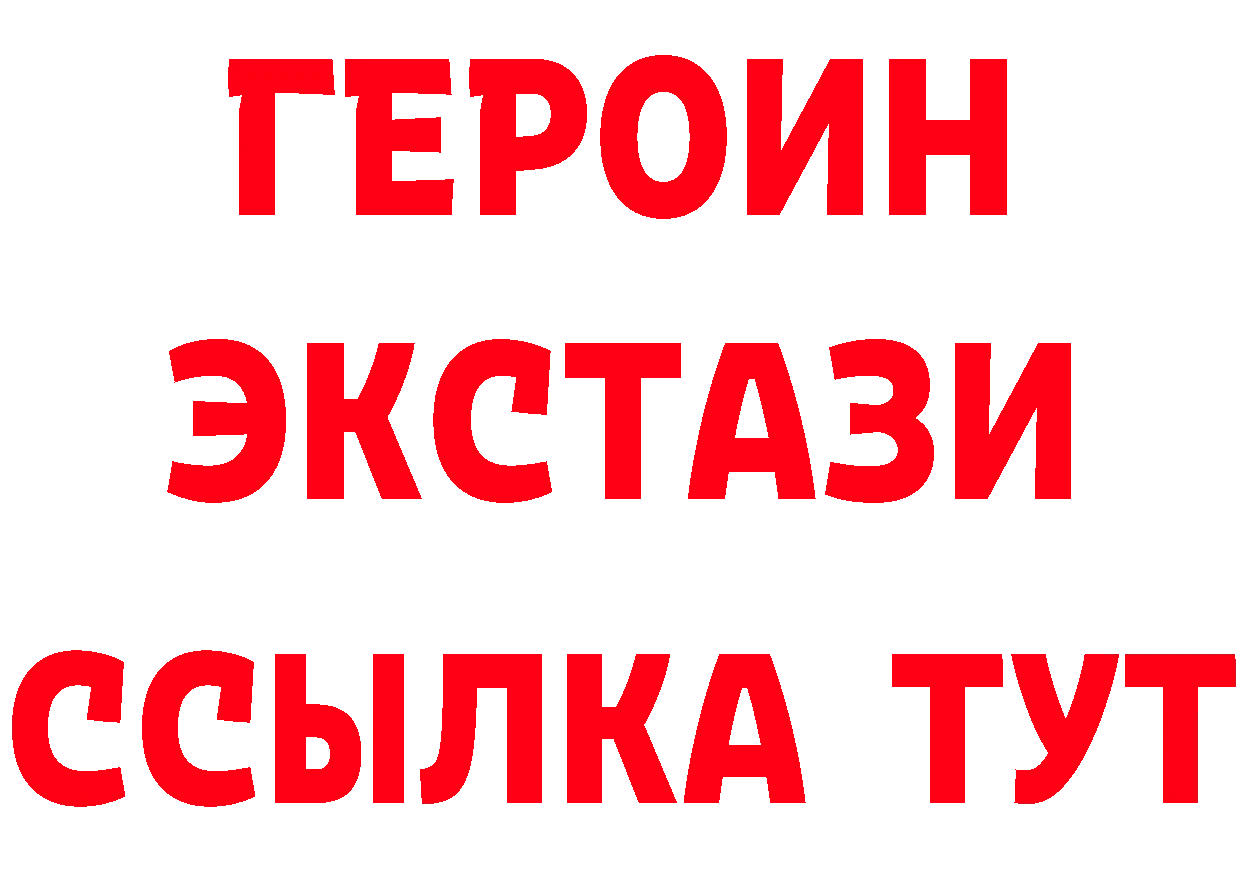 ГЕРОИН ЭКСТАЗИ ССЫЛКА ТУТ